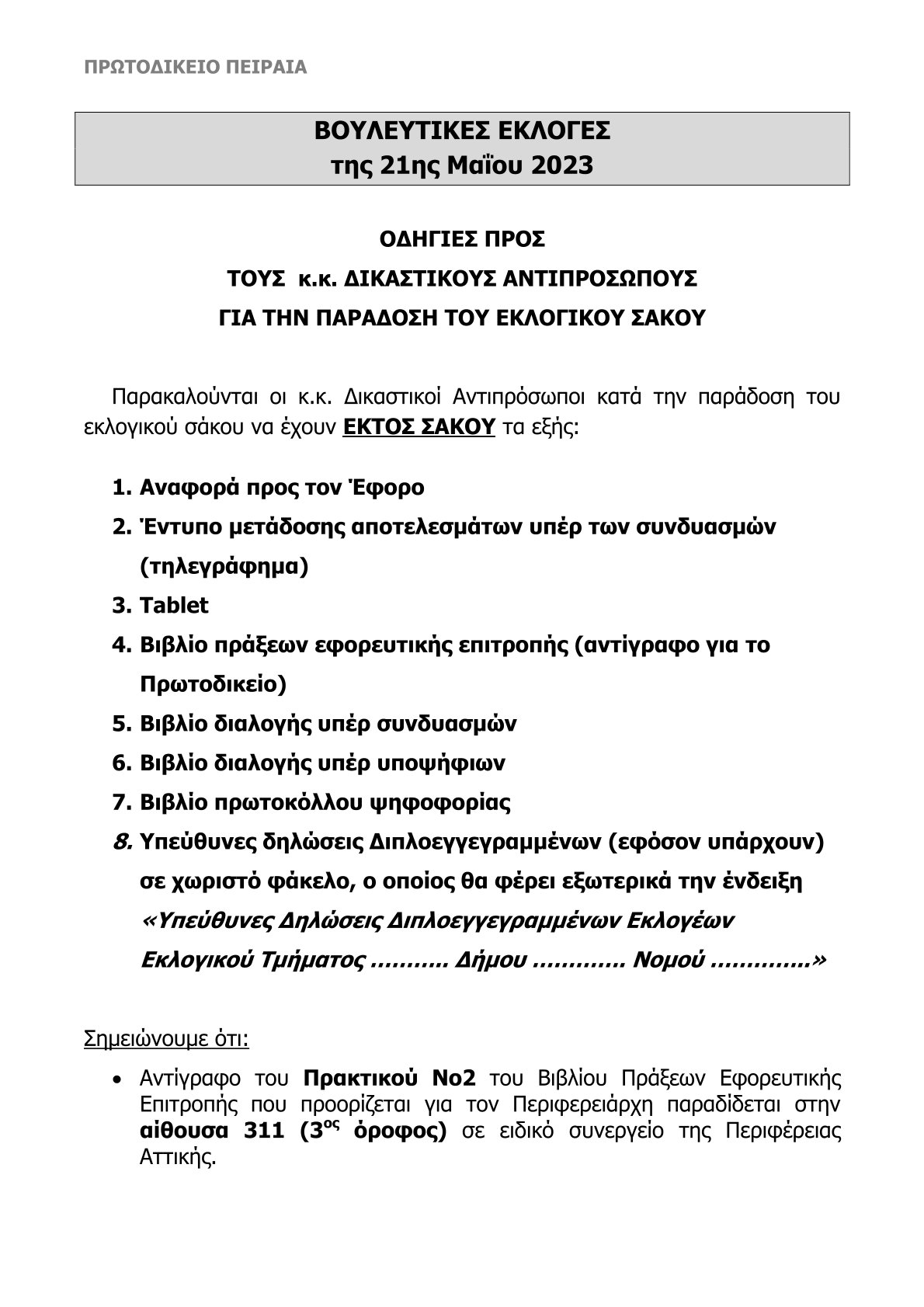 ΠΡΩΤΟΔΙΚΕΙΟ ΠΕΙΡΑΙΑ

ΒΟΥΛΕΥΤΙΚΕΣ ΕΚΛΟΓΕΣ
της 21ης Μαΐου 2023

ΟΔΗΓΙΕΣ ΠΡΟΣ
ΤΟΥΣ κ.κ. ΔΙΚΑΣΤΙΚΟΥΣ ΑΝΤΙΠΡΟΣΩΠΟΥΣ
ΓΙΑ ΤΗΝ ΠΑΡΑΔΟΣΗ ΤΟΥ ΕΚΛΟΓΙΚΟΥ ΣΑΚΟΥ

Παρακαλούνται οι κ.κ. Δικαστικοί Αντιπρόσωποι κατά την παράδοση του εκλογικού σάκου να έχουν ΕΚΤΟΣ ΣΑΚΟΥ τα εξής:

1. Αναφορά προς τον Έφορο
2. Έντυπο μετάδοσης αποτελεσμάτων υπέρ των συνδυασμών (τηλεγράφημα)
3. Tablet
4. Βιβλίο πράξεων εφορευτικής επιτροπής (αντίγραφο για το Πρωτοδικείο)
5. Βιβλίο διαλογής υπέρ συνδυασμών
6. Βιβλίο διαλογής υπέρ υποψήφιων
7. Βιβλίο πρωτοκόλλου ψηφοφορίας
8. Υπεύθυνες δηλώσεις Διπλοεγγεγραμμένων (εφόσον υπάρχουν) σε χωριστό φάκελο, ο οποίος θα φέρει εξωτερικά την ένδειξη «Υπεύθυνες Δηλώσεις Διπλοεγγεγραμμένων Εκλογέων Εκλογικού Τμήματος ........... Δήμου ............. Νομού ..............»

Σημειώνουμε ότι:

• Αντίγραφο του Πρακτικού Νο2 του Βιβλίου Πράξεων Εφορευτικής Επιτροπής που προορίζεται για τον Περιφερειάρχη παραδίδεται στην αίθουσα 311 ($3^{ος}$ όροφος) σε ειδικό συνεργείο της Περιφέρειας Αττικής.